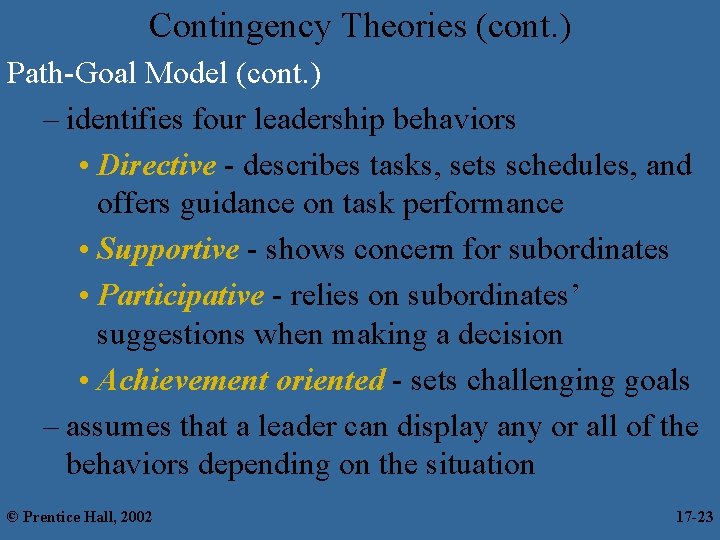 Contingency Theories (cont.)

Path-Goal Model (cont.)

– identifies four leadership behaviors

• Directive - describes tasks, sets schedules, and offers guidance on task performance

• Supportive - shows concern for subordinates

• Participative - relies on subordinates' suggestions when making a decision

• Achievement oriented - sets challenging goals

– assumes that a leader can display any or all of the behaviors depending on the situation

© Prentice Hall, 2002

17-23